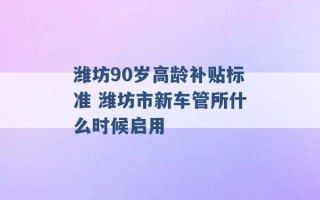 潍坊90岁高龄补贴标准 潍坊市新车管所什么时候启用